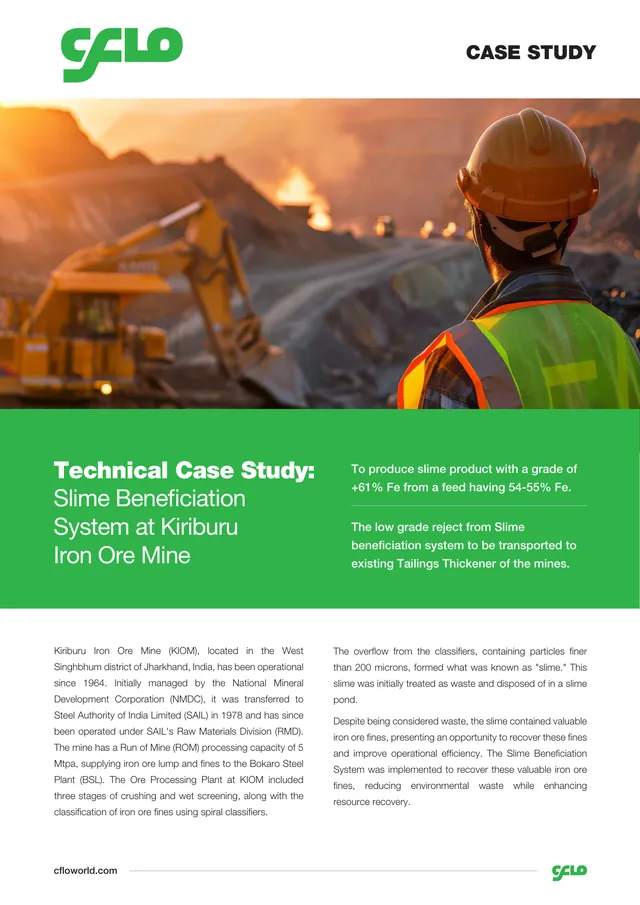 CFLO

CASE STUDY

Technical Case Study:
Slime Beneficiation System at Kiriburu Iron Ore Mine

To produce slime product with a grade of +61% Fe from a feed having 54-55% Fe.

The low grade reject from Slime beneficiation system to be transported to existing Tailings Thickener of the mines.

Kiriburu Iron Ore Mine (KIOM), located in the West Singhbhum district of Jharkhand, India, has been operational since 1964. Initially managed by the National Mineral Development Corporation (NMDC), it was transferred to Steel Authority of India Limited (SAIL) in 1978 and has since been operated under SAIL's Raw Materials Division (RMD). The mine has a Run of Mine (ROM) processing capacity of 5 Mtpa, supplying iron ore lump and fines to the Bokaro Steel Plant (BSL). The Ore Processing Plant at KIOM included three stages of crushing and wet screening, along with the classification of iron ore fines using spiral classifiers.

The overflow from the classifiers, containing particles finer than 200 microns, formed what was known as "slime." This slime was initially treated as waste and disposed of in a slime pond.

Despite being considered waste, the slime contained valuable iron ore fines, presenting an opportunity to recover these fines and improve operational efficiency. The Slime Beneficiation System was implemented to recover these valuable iron ore fines, reducing environmental waste while enhancing resource recovery.

cfloworld.com

CFLO